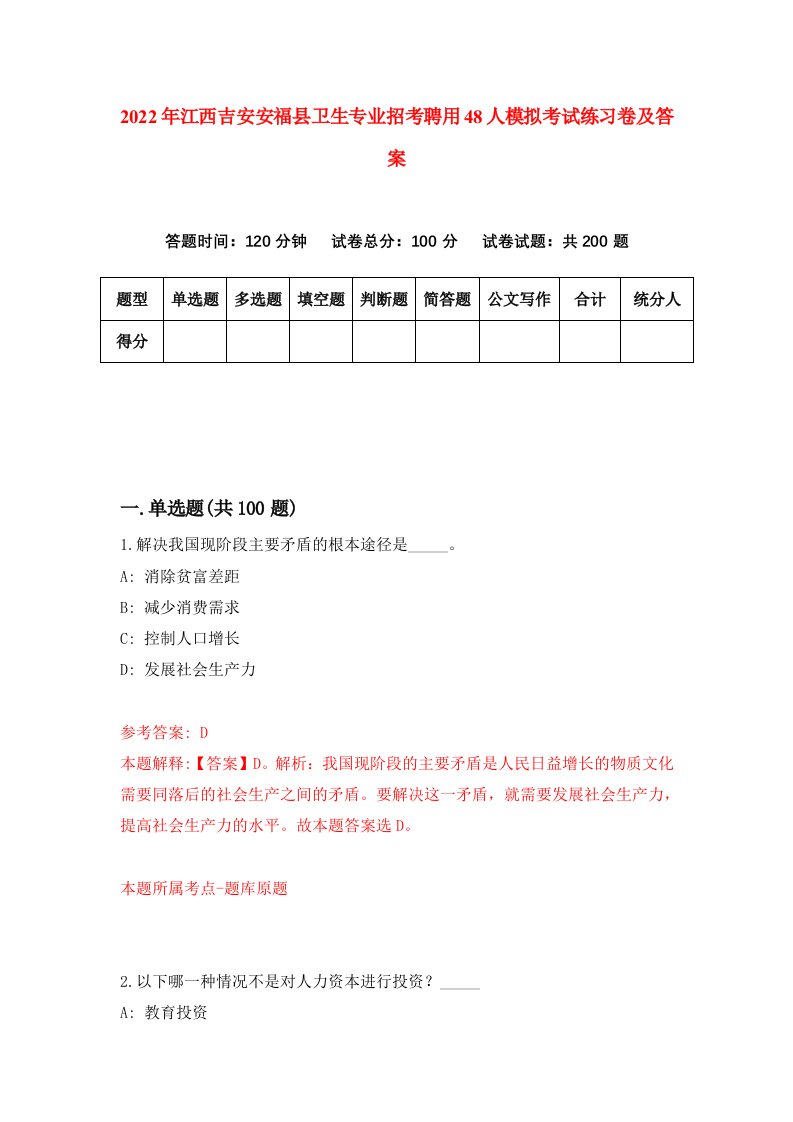 2022年江西吉安安福县卫生专业招考聘用48人模拟考试练习卷及答案

答题时间：120分钟　试卷总分：100分　试卷试题：共200题

| 题型 | 单选题 | 多选题 | 填空题 | 判断题 | 简答题 | 公文写作 | 合计 | 统分人 |
|---|---|---|---|---|---|---|---|---|
| 得分 | | | | | | | | |

一.单选题(共100题)

1.解决我国现阶段主要矛盾的根本途径是_____。
A: 消除贫富差距
B: 减少消费需求
C: 控制人口增长
D: 发展社会生产力

参考答案: D
本题解释:【答案】D。解析：我国现阶段的主要矛盾是人民日益增长的物质文化需要同落后的社会生产之间的矛盾。要解决这一矛盾，就需要发展社会生产力，提高社会生产力的水平。故本题答案选D。

本题所属考点-题库原题

2.以下哪一种情况不是对人力资本进行投资？_____
A: 教育投资